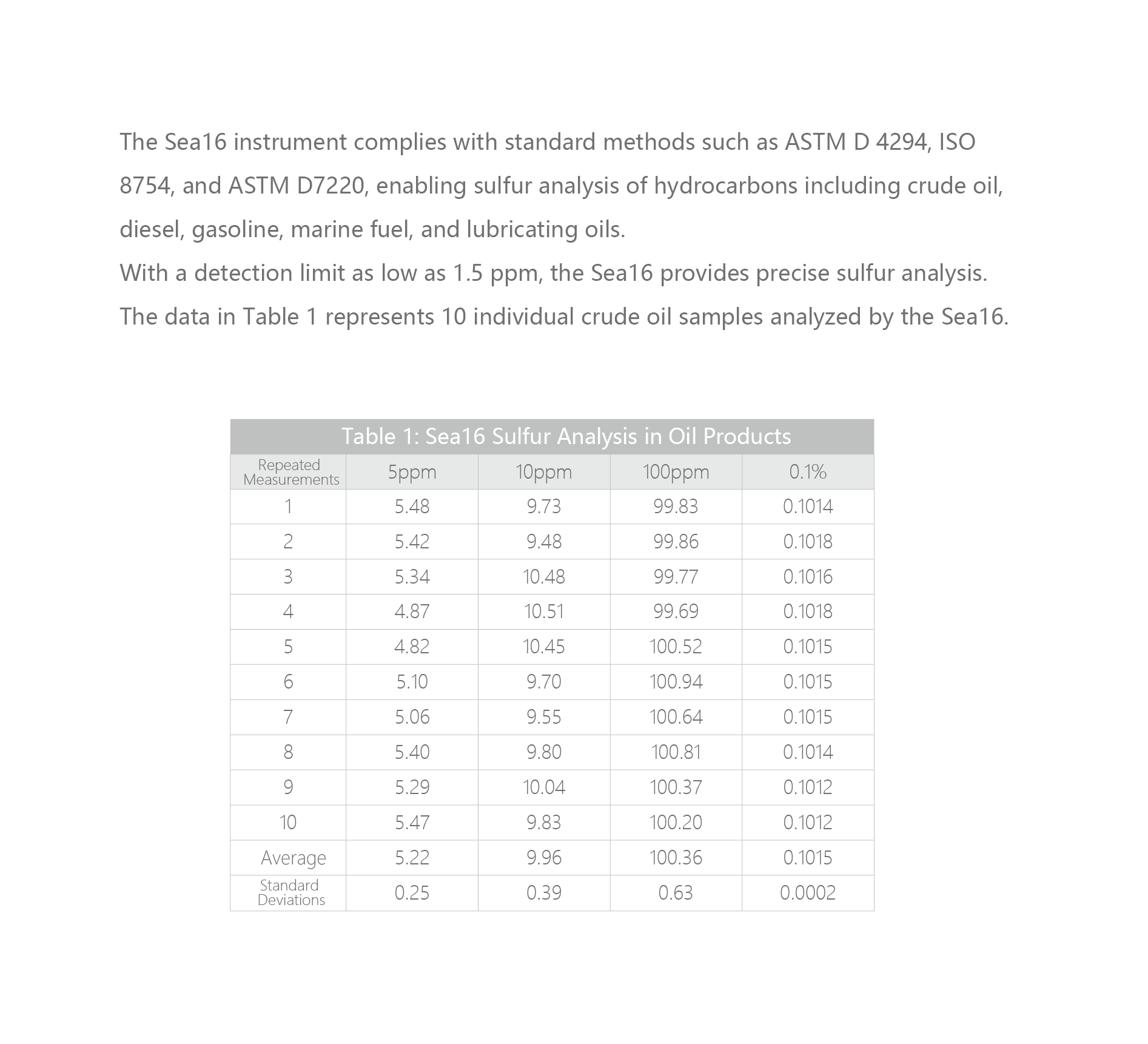 The Sea16 instrument complies with standard methods such as ASTM D 4294, ISO 8754, and ASTM D7220, enabling sulfur analysis of hydrocarbons including crude oil, diesel, gasoline, marine fuel, and lubricating oils.
With a detection limit as low as 1.5 ppm, the Sea16 provides precise sulfur analysis.
The data in Table 1 represents 10 individual crude oil samples analyzed by the Sea16.

Table 1: Sea16 Sulfur Analysis in Oil Products

| Repeated Measurements | 5ppm | 10ppm | 100ppm | 0.1% |
|---|---|---|---|---|
| 1 | 5.48 | 9.73 | 99.83 | 0.1014 |
| 2 | 5.42 | 9.48 | 99.86 | 0.1018 |
| 3 | 5.34 | 10.48 | 99.77 | 0.1016 |
| 4 | 4.87 | 10.51 | 99.69 | 0.1018 |
| 5 | 4.82 | 10.45 | 100.52 | 0.1015 |
| 6 | 5.10 | 9.70 | 100.94 | 0.1015 |
| 7 | 5.06 | 9.55 | 100.64 | 0.1015 |
| 8 | 5.40 | 9.80 | 100.81 | 0.1014 |
| 9 | 5.29 | 10.04 | 100.37 | 0.1012 |
| 10 | 5.47 | 9.83 | 100.20 | 0.1012 |
| Average | 5.22 | 9.96 | 100.36 | 0.1015 |
| Standard Deviations | 0.25 | 0.39 | 0.63 | 0.0002 |